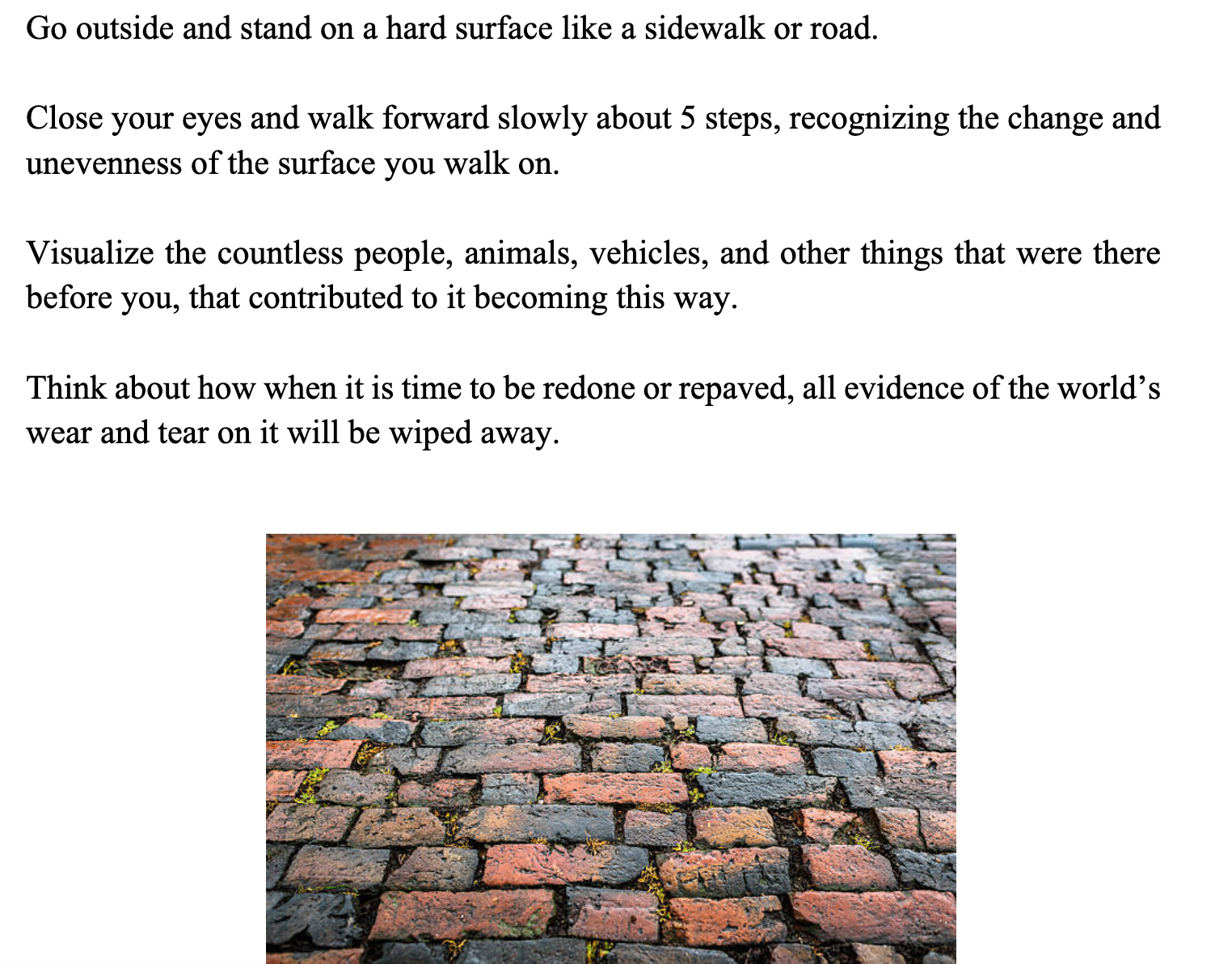 Go outside and stand on a hard surface like a sidewalk or road.

Close your eyes and walk forward slowly about 5 steps, recognizing the change and unevenness of the surface you walk on.

Visualize the countless people, animals, vehicles, and other things that were there before you, that contributed to it becoming this way.

Think about how when it is time to be redone or repaved, all evidence of the world's wear and tear on it will be wiped away.